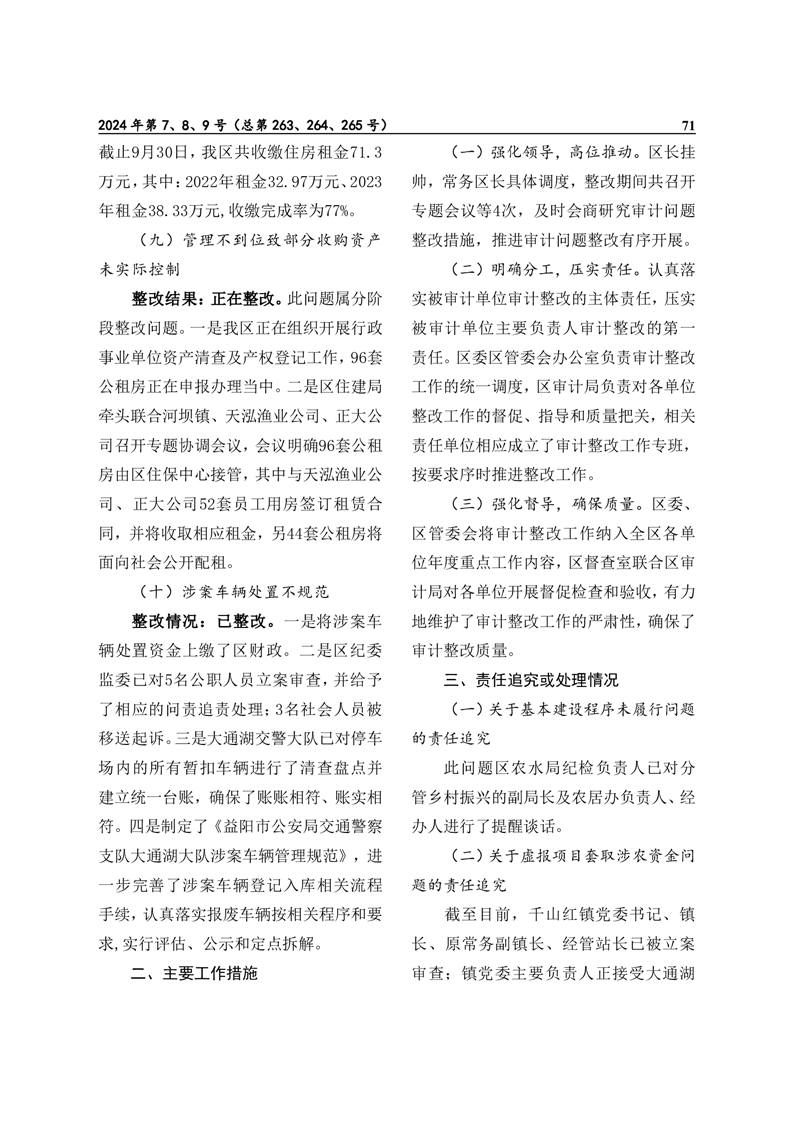 2024年第7、8、9号（总第263、264、265号）

71

截止9月30日，我区共收缴住房租金71.3万元，其中：2022年租金32.97万元、2023年租金38.33万元，收缴完成率为77%。

（九）管理不到位致部分收购资产未实际控制

整改结果：正在整改。此问题属分阶段整改问题。一是我区正在组织开展行政事业单位资产清查及产权登记工作，96套公租房正在申报办理当中。二是区住建局牵头联合河坝镇、天泓渔业公司、正大公司召开专题协调会议，会议明确96套公租房由区住保中心接管，其中与天泓渔业公司、正大公司52套员工用房签订租赁合同，并将收取相应租金，另44套公租房将面向社会公开配租。

（十）涉案车辆处置不规范

整改情况：已整改。一是将涉案车辆处置资金上缴了区财政。二是区纪委监委已对5名公职人员立案审查，并给予了相应的问责追责处理；3名社会人员被移送起诉。三是大通湖交警大队已对停车场内的所有暂扣车辆进行了清查盘点并建立统一台账，确保了账账相符、账实相符。四是制定了《益阳市公安局交通警察支队大通湖大队涉案车辆管理规范》，进一步完善了涉案车辆登记入库相关流程手续，认真落实报废车辆按相关程序和要求，实行评估、公示和定点拆解。

二、主要工作措施

（一）强化领导，高位推动。区长挂帅，常务区长具体调度，整改期间共召开专题会议等4次，及时会商研究审计问题整改措施，推进审计问题整改有序开展。

（二）明确分工，压实责任。认真落实被审计单位审计整改的主体责任，压实被审计单位主要负责人审计整改的第一责任。区委区管委会办公室负责审计整改工作的统一调度，区审计局负责对各单位整改工作的督促、指导和质量把关，相关责任单位相应成立了审计整改工作专班，按要求序时推进整改工作。

（三）强化督导，确保质量。区委、区管委会将审计整改工作纳入全区各单位年度重点工作内容，区督查室联合区审计局对各单位开展督促检查和验收，有力地维护了审计整改工作的严肃性，确保了审计整改质量。

三、责任追究或处理情况

（一）关于基本建设程序未履行问题的责任追究

此问题区农水局纪检负责人已对分管乡村振兴的副局长及农居办负责人、经办人进行了提醒谈话。

（二）关于虚报项目套取涉农资金问题的责任追究

截至目前，千山红镇党委书记、镇长、原常务副镇长、经管站长已被立案审查；镇党委主要负责人正接受大通湖